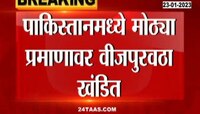 BREAKING

23-01-2023

पाकिस्तानमध्ये मोठ्या प्रमाणावर वीजपुरवठा खंडित

24TAAS.COM